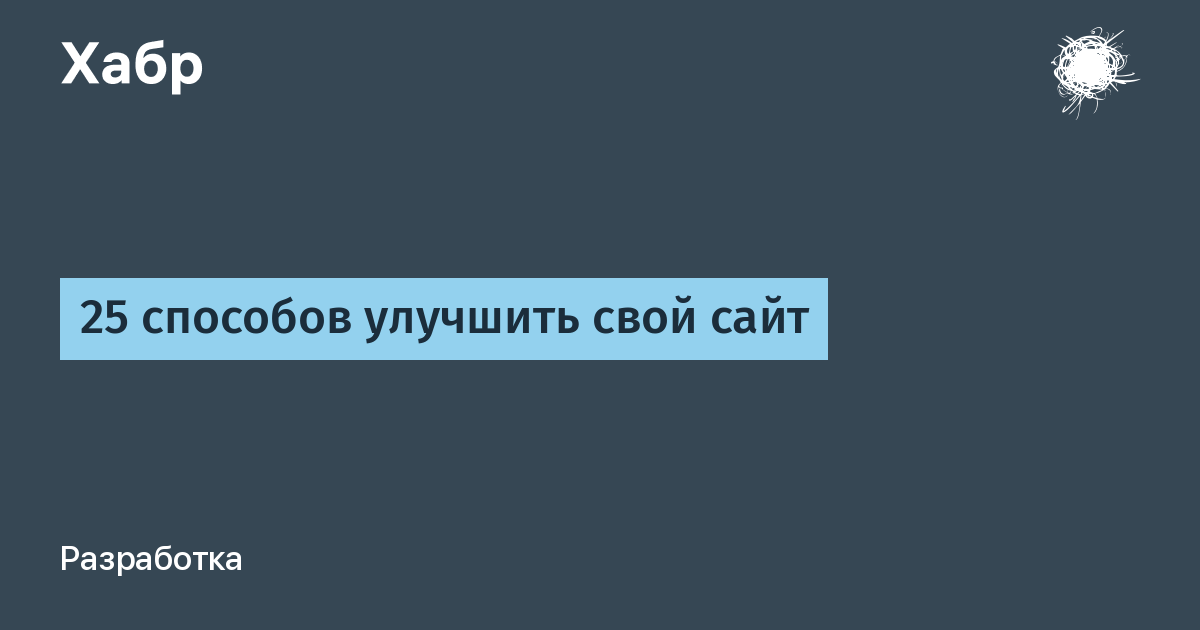 Хабр

25 способов улучшить свой сайт

Разработка